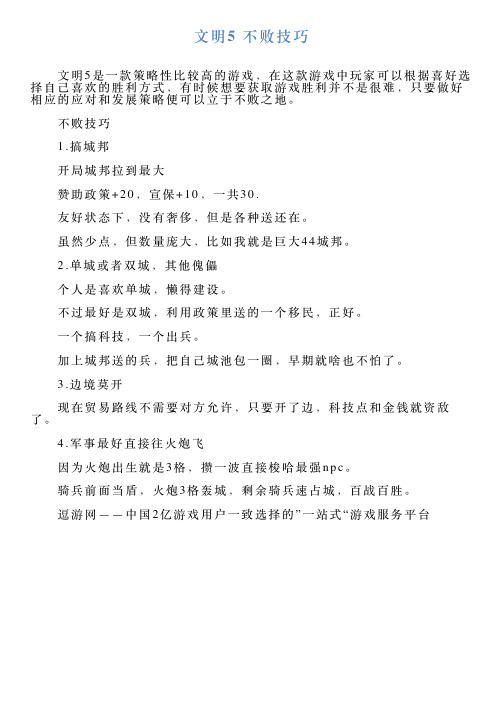 文明5 不败技巧

文明5是一款策略性比较高的游戏，在这款游戏中玩家可以根据喜好选择自己喜欢的胜利方式，有时候想要获取游戏胜利并不是很难，只要做好相应的应对和发展策略便可以立于不败之地。

不败技巧

1.搞城邦

开局城邦拉到最大

赞助政策+20，宣保+10，一共30.

友好状态下，没有奢侈，但是各种送还在。

虽然少点，但数量庞大，比如我就是巨大44城邦。

2.单城或者双城，其他傀儡

个人是喜欢单城，懒得建设。

不过最好是双城，利用政策里送的一个移民，正好。

一个搞科技，一个出兵。

加上城邦送的兵，把自己城池包一圈，早期就啥也不怕了。

3.边境莫开

现在贸易路线不需要对方允许，只要开了边，科技点和金钱就资敌了。

4.军事最好直接往火炮飞

因为火炮出生就是3格，攒一波直接梭哈最强npc。

骑兵前面当盾，火炮3格轰城，剩余骑兵速占城，百战百胜。

逗游网——中国2亿游戏用户一致选择的”一站式“游戏服务平台